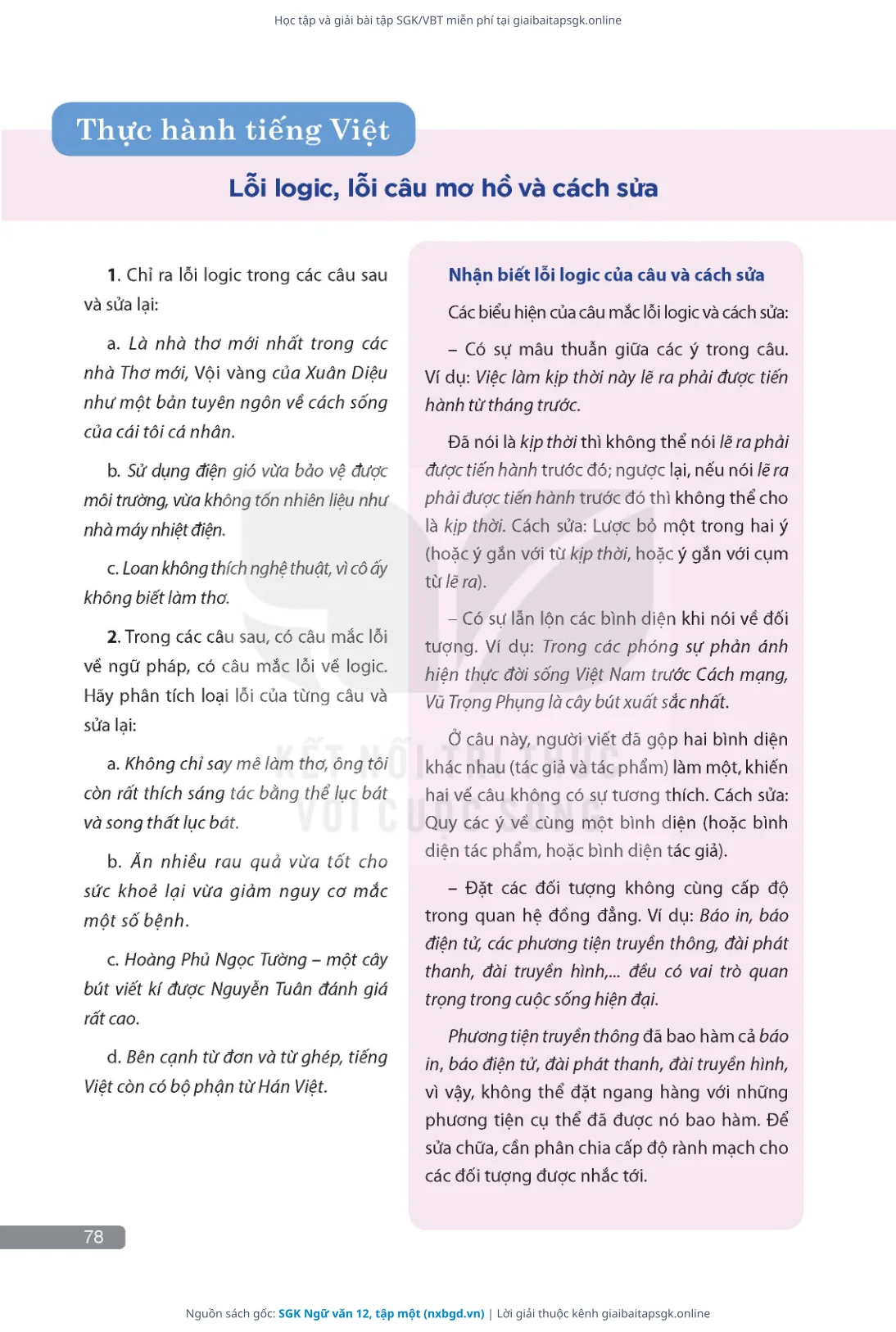 Học tập và giải bài tập SGK/VBT miễn phí tại giaibaitapsgk.online

Thực hành tiếng Việt

Lỗi logic, lỗi câu mơ hồ và cách sửa

1. Chỉ ra lỗi logic trong các câu sau và sửa lại:

a. Là nhà thơ mới nhất trong các nhà Thơ mới, Vội vàng của Xuân Diệu như một bản tuyên ngôn về cách sống của cái tôi cá nhân.

b. Sử dụng điện gió vừa bảo vệ được môi trường, vừa không tốn nhiên liệu như nhà máy nhiệt điện.

c. Loan không thích nghệ thuật, vì cô ấy không biết làm thơ.

2. Trong các câu sau, có câu mắc lỗi về ngữ pháp, có câu mắc lỗi về logic. Hãy phân tích loại lỗi của từng câu và sửa lại:

a. Không chỉ say mê làm thơ, ông tôi còn rất thích sáng tác bằng thể lục bát và song thất lục bát.

b. Ăn nhiều rau quả vừa tốt cho sức khoẻ lại vừa giảm nguy cơ mắc một số bệnh.

c. Hoàng Phủ Ngọc Tường – một cây bút viết kí được Nguyễn Tuân đánh giá rất cao.

d. Bên cạnh từ đơn và từ ghép, tiếng Việt còn có bộ phận từ Hán Việt.

Nhận biết lỗi logic của câu và cách sửa

Các biểu hiện của câu mắc lỗi logic và cách sửa:

– Có sự mâu thuẫn giữa các ý trong câu. Ví dụ: Việc làm kịp thời này lẽ ra phải được tiến hành từ tháng trước.

Đã nói là kịp thời thì không thể nói lẽ ra phải được tiến hành trước đó; ngược lại, nếu nói lẽ ra phải được tiến hành trước đó thì không thể cho là kịp thời. Cách sửa: Lược bỏ một trong hai ý (hoặc ý gắn với từ kịp thời, hoặc ý gắn với cụm từ lẽ ra).

– Có sự lẫn lộn các bình diện khi nói về đối tượng. Ví dụ: Trong các phóng sự phản ánh hiện thực đời sống Việt Nam trước Cách mạng, Vũ Trọng Phụng là cây bút xuất sắc nhất.

Ở câu này, người viết đã gộp hai bình diện khác nhau (tác giả và tác phẩm) làm một, khiến hai vế câu không có sự tương thích. Cách sửa: Quy các ý về cùng một bình diện (hoặc bình diện tác phẩm, hoặc bình diện tác giả).

– Đặt các đối tượng không cùng cấp độ trong quan hệ đồng đẳng. Ví dụ: Báo in, báo điện tử, các phương tiện truyền thông, đài phát thanh, đài truyền hình,... đều có vai trò quan trọng trong cuộc sống hiện đại.

Phương tiện truyền thông đã bao hàm cả báo in, báo điện tử, đài phát thanh, đài truyền hình, vì vậy, không thể đặt ngang hàng với những phương tiện cụ thể đã được nó bao hàm. Để sửa chữa, cần phân chia cấp độ rành mạch cho các đối tượng được nhắc tới.

KẾT NỐI TRI THỨC VỚI CUỘC SỐNG

78

Nguồn sách gốc: SGK Ngữ văn 12, tập một (nxbgd.vn) | Lời giải thuộc kênh giaibaitapsgk.online